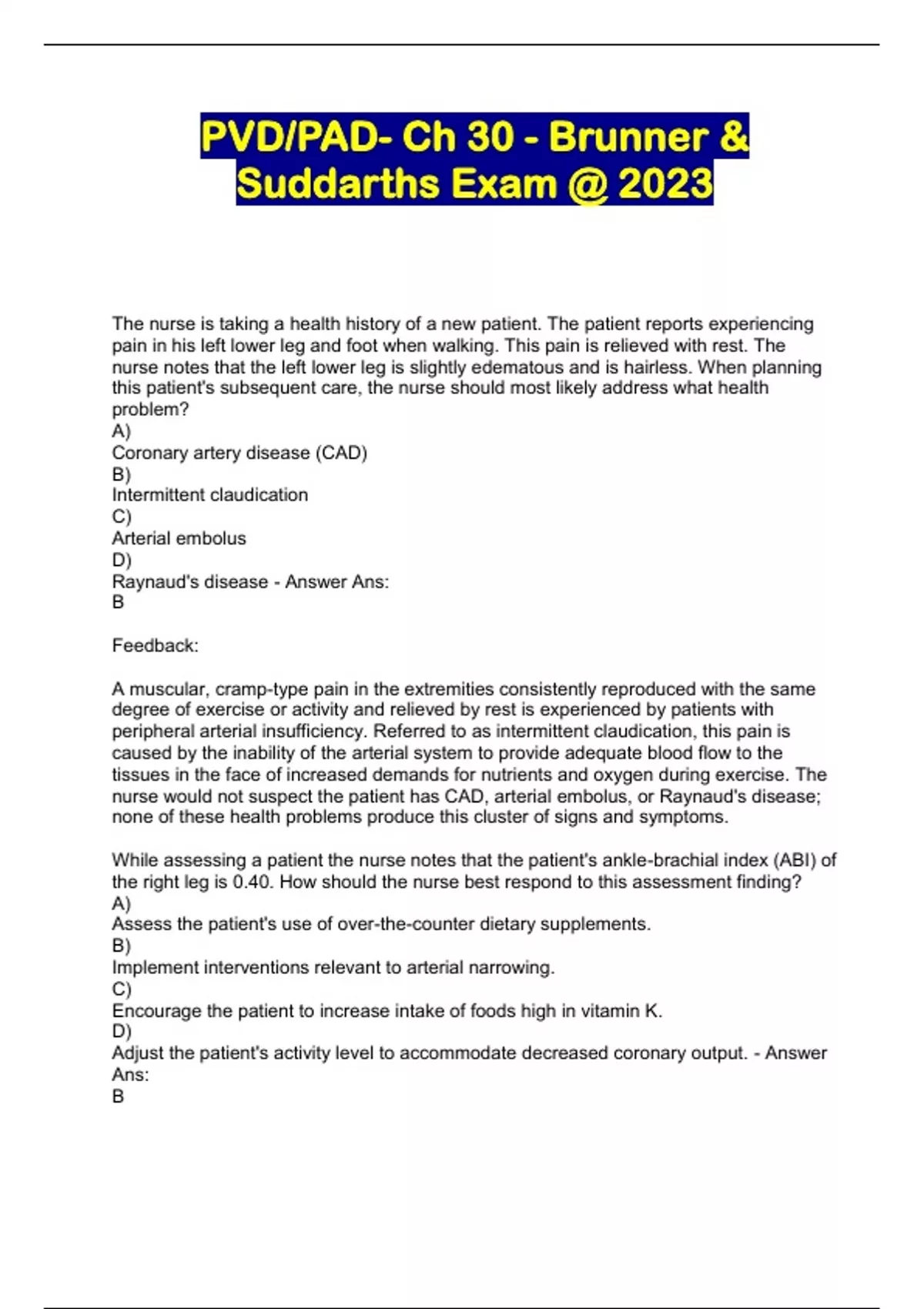 PVD/PAD- Ch 30 - Brunner & Suddarths Exam @ 2023

The nurse is taking a health history of a new patient. The patient reports experiencing pain in his left lower leg and foot when walking. This pain is relieved with rest. The nurse notes that the left lower leg is slightly edematous and is hairless. When planning this patient's subsequent care, the nurse should most likely address what health problem?
A)
Coronary artery disease (CAD)
B)
Intermittent claudication
C)
Arterial embolus
D)
Raynaud's disease - Answer Ans:
B

Feedback:

A muscular, cramp-type pain in the extremities consistently reproduced with the same degree of exercise or activity and relieved by rest is experienced by patients with peripheral arterial insufficiency. Referred to as intermittent claudication, this pain is caused by the inability of the arterial system to provide adequate blood flow to the tissues in the face of increased demands for nutrients and oxygen during exercise. The nurse would not suspect the patient has CAD, arterial embolus, or Raynaud's disease; none of these health problems produce this cluster of signs and symptoms.

While assessing a patient the nurse notes that the patient's ankle-brachial index (ABI) of the right leg is 0.40. How should the nurse best respond to this assessment finding?
A)
Assess the patient's use of over-the-counter dietary supplements.
B)
Implement interventions relevant to arterial narrowing.
C)
Encourage the patient to increase intake of foods high in vitamin K.
D)
Adjust the patient's activity level to accommodate decreased coronary output. - Answer Ans:
B